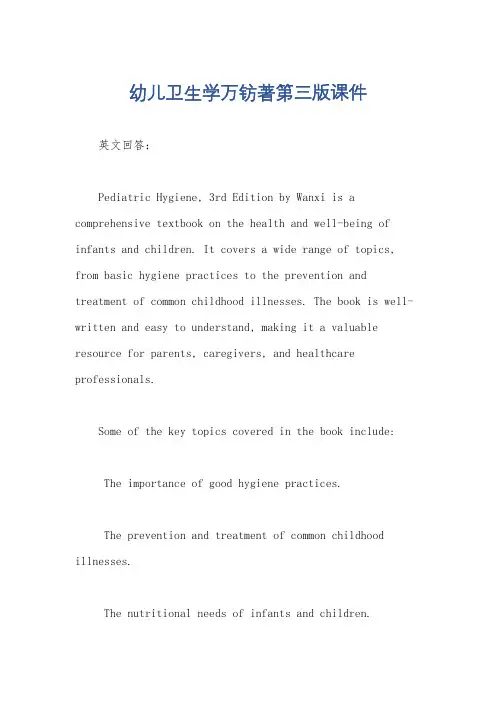 幼儿卫生学万钫著第三版课件

英文回答：

Pediatric Hygiene, 3rd Edition by Wanxi is a comprehensive textbook on the health and well-being of infants and children. It covers a wide range of topics, from basic hygiene practices to the prevention and treatment of common childhood illnesses. The book is well-written and easy to understand, making it a valuable resource for parents, caregivers, and healthcare professionals.

Some of the key topics covered in the book include:

The importance of good hygiene practices.

The prevention and treatment of common childhood illnesses.

The nutritional needs of infants and children.